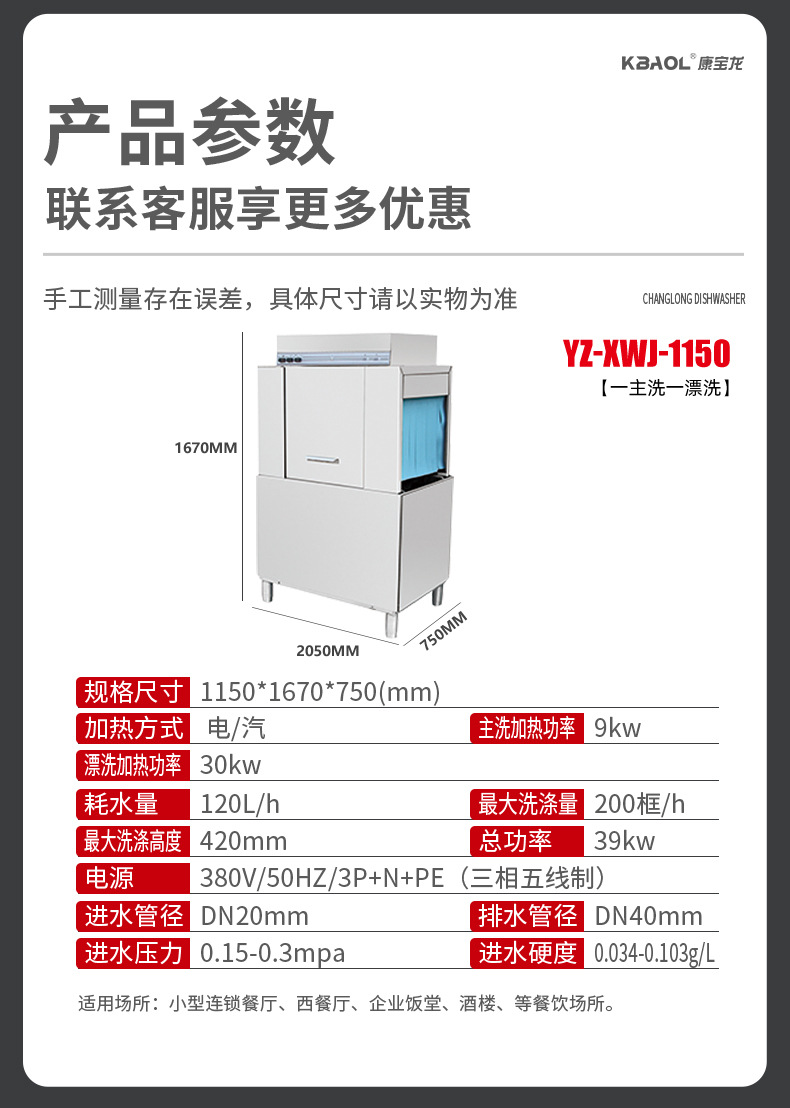 KBAOL®康宝龙

产品参数

联系客服享更多优惠

手工测量存在误差，具体尺寸请以实物为准

CHANGLONG DISHWASHER

YZ-XWJ-1150

【一主洗一漂洗】

1670MM

2050MM

750MM

规格尺寸 1150*1670*750(mm)

加热方式 电/汽

主洗加热功率 9kw

漂洗加热功率 30kw

耗水量 120L/h

最大洗涤量 200框/h

最大洗涤高度 420mm

总功率 39kw

电源 380V/50HZ/3P+N+PE（三相五线制）

进水管径 DN20mm

排水管径 DN40mm

进水压力 0.15-0.3mpa

进水硬度 0.034-0.103g/L

适用场所：小型连锁餐厅、西餐厅、企业饭堂、酒楼、等餐饮场所。